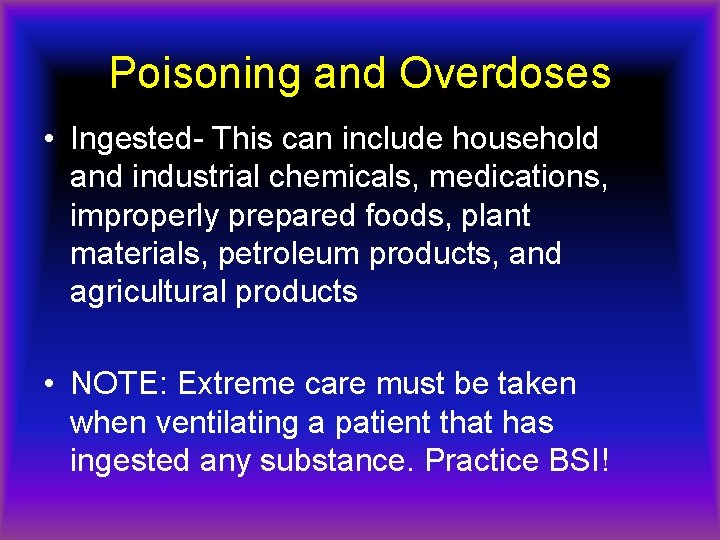 Poisoning and Overdoses

• Ingested- This can include household and industrial chemicals, medications, improperly prepared foods, plant materials, petroleum products, and agricultural products

• NOTE: Extreme care must be taken when ventilating a patient that has ingested any substance. Practice BSI!